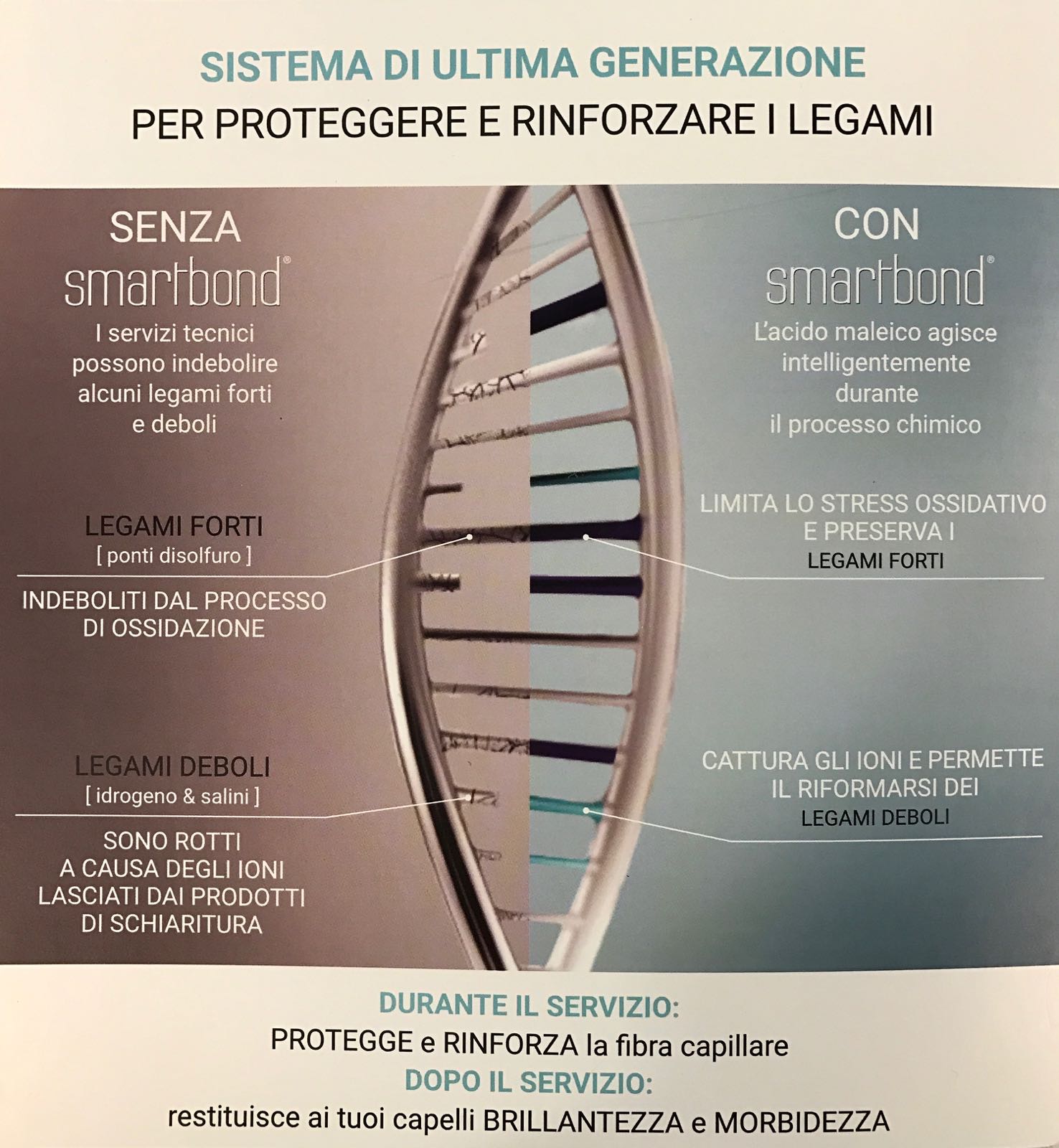 SISTEMA DI ULTIMA GENERAZIONE
PER PROTEGGERE E RINFORZARE I LEGAMI

SENZA
smartbond®
I servizi tecnici possono indebolire alcuni legami forti e deboli

LEGAMI FORTI
[ ponti disolfuro ]

INDEBOLITI DAL PROCESSO DI OSSIDAZIONE

LEGAMI DEBOLI
[ idrogeno & salini ]

SONO ROTTI A CAUSA DEGLI IONI LASCIATI DAI PRODOTTI DI SCHIARITURA

CON
smartbond®
L'acido maleico agisce intelligentemente durante il processo chimico

LIMITA LO STRESS OSSIDATIVO E PRESERVA I
LEGAMI FORTI

CATTURA GLI IONI E PERMETTE IL RIFORMARSI DEI
LEGAMI DEBOLI

DURANTE IL SERVIZIO:
PROTEGGE e RINFORZA la fibra capillare
DOPO IL SERVIZIO:
restituisce ai tuoi capelli BRILLANTEZZA e MORBIDEZZA